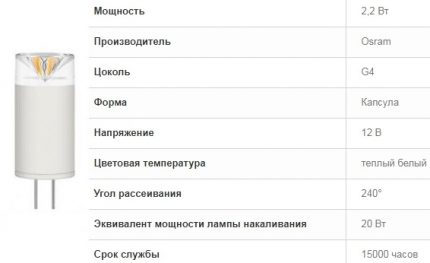 | | |
|---|---|
| Мощность | 2,2 Вт |
| Производитель | Osram |
| Цоколь | G4 |
| Форма | Капсула |
| Напряжение | 12 В |
| Цветовая температура | теплый белый |
| Угол рассеивания | 240° |
| Эквивалент мощности лампы накаливания | 20 Вт |
| Срок службы | 15000 часов |